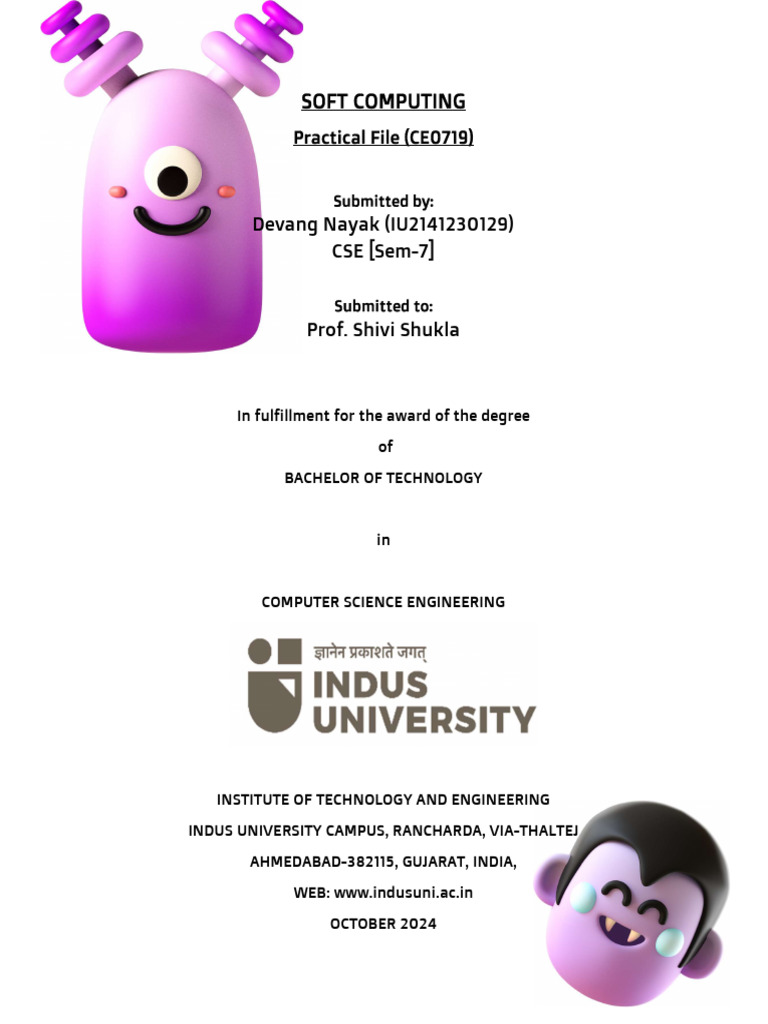 SOFT COMPUTING

Practical File (CE0719)

Submitted by:
Devang Nayak (IU2141230129)
CSE [Sem-7]

Submitted to:
Prof. Shivi Shukla

In fulfillment for the award of the degree

of

BACHELOR OF TECHNOLOGY

in

COMPUTER SCIENCE ENGINEERING

ज्ञानेन प्रकाशते जगत्
INDUS
UNIVERSITY

INSTITUTE OF TECHNOLOGY AND ENGINEERING
INDUS UNIVERSITY CAMPUS, RANCHARDA, VIA-THALTEJ
AHMEDABAD-382115, GUJARAT, INDIA,
WEB: www.indusuni.ac.in
OCTOBER 2024